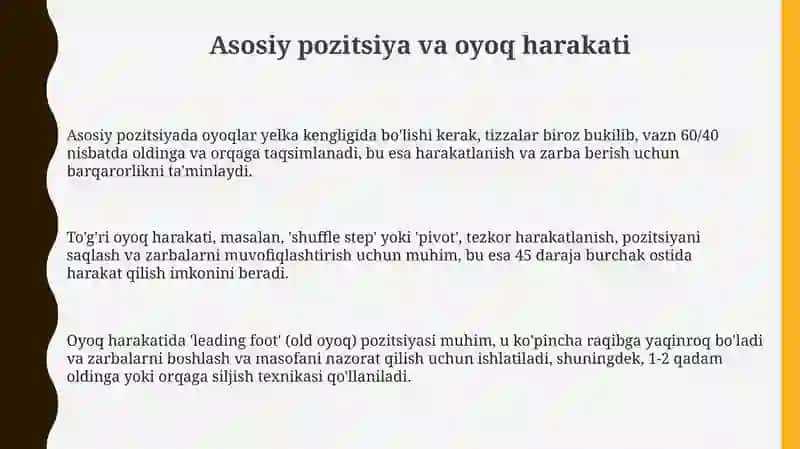 Asosiy pozitsiya va oyoq harakati

Asosiy pozitsiyada oyoqlar yelka kengligida bo'lishi kerak, tizzalar biroz bukilib, vazn 60/40 nisbatda oldinga va orqaga taqsimlanadi, bu esa harakatlanish va zarba berish uchun barqarorlikni ta'minlaydi.

To'g'ri oyoq harakati, masalan, 'shuffle step' yoki 'pivot', tezkor harakatlanish, pozitsiyani saqlash va zarbalarni muvofiqlashtirish uchun muhim, bu esa 45 daraja burchak ostida harakat qilish imkonini beradi.

Oyoq harakatida 'leading foot' (old oyoq) pozitsiyasi muhim, u ko'pincha raqibga yaqinroq bo'ladi va zarbalarni boshlash va masofani nazorat qilish uchun ishlatiladi, shuningdek, 1-2 qadam oldinga yoki orqaga siljish texnikasi qo'llaniladi.